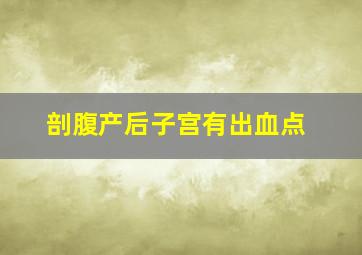 剖腹产后子宫有出血点